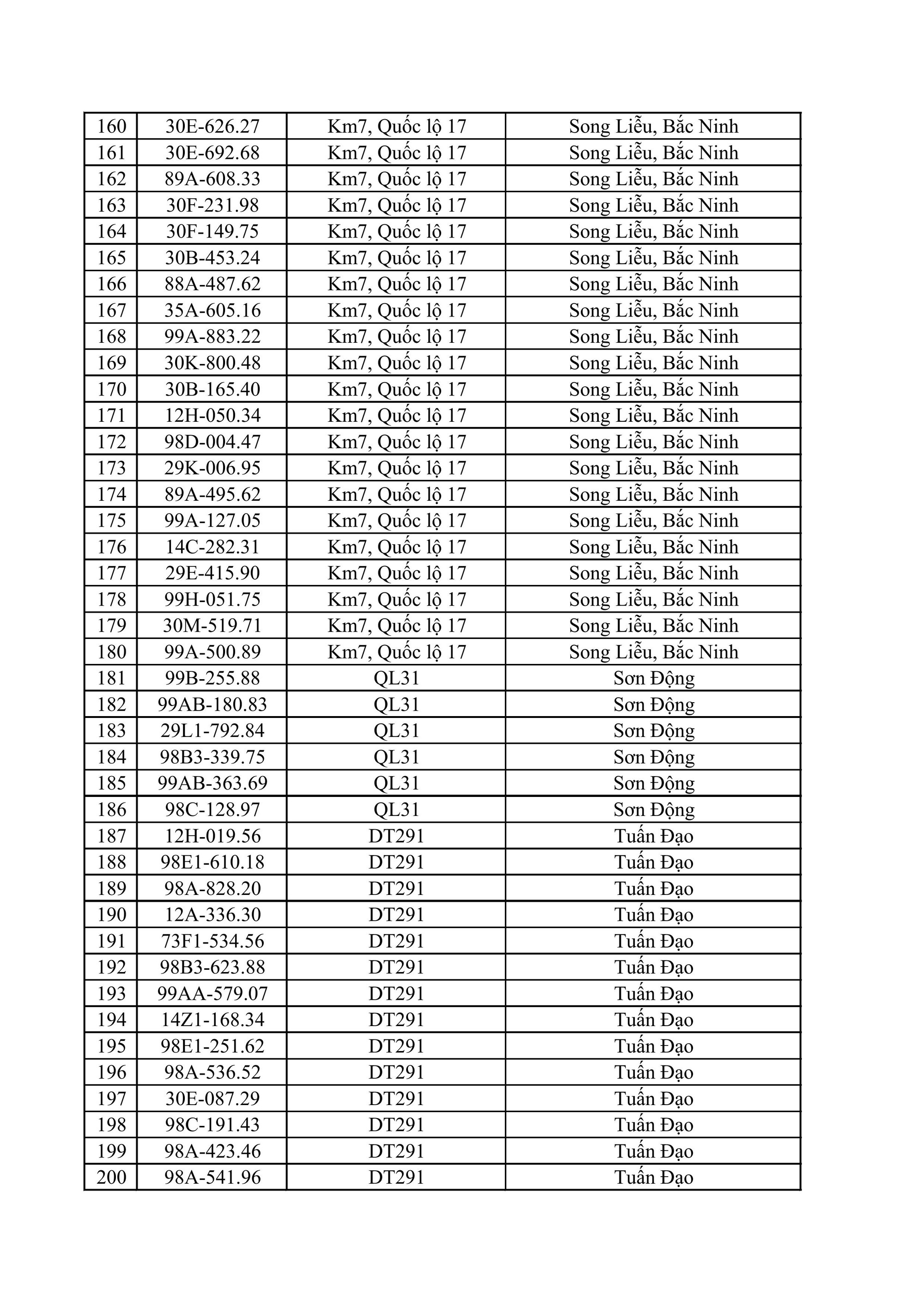 | 160 | 30E-626.27 | Km7, Quốc lộ 17 | Song Liễu, Bắc Ninh |
|---|---|---|---|
| 161 | 30E-692.68 | Km7, Quốc lộ 17 | Song Liễu, Bắc Ninh |
| 162 | 89A-608.33 | Km7, Quốc lộ 17 | Song Liễu, Bắc Ninh |
| 163 | 30F-231.98 | Km7, Quốc lộ 17 | Song Liễu, Bắc Ninh |
| 164 | 30F-149.75 | Km7, Quốc lộ 17 | Song Liễu, Bắc Ninh |
| 165 | 30B-453.24 | Km7, Quốc lộ 17 | Song Liễu, Bắc Ninh |
| 166 | 88A-487.62 | Km7, Quốc lộ 17 | Song Liễu, Bắc Ninh |
| 167 | 35A-605.16 | Km7, Quốc lộ 17 | Song Liễu, Bắc Ninh |
| 168 | 99A-883.22 | Km7, Quốc lộ 17 | Song Liễu, Bắc Ninh |
| 169 | 30K-800.48 | Km7, Quốc lộ 17 | Song Liễu, Bắc Ninh |
| 170 | 30B-165.40 | Km7, Quốc lộ 17 | Song Liễu, Bắc Ninh |
| 171 | 12H-050.34 | Km7, Quốc lộ 17 | Song Liễu, Bắc Ninh |
| 172 | 98D-004.47 | Km7, Quốc lộ 17 | Song Liễu, Bắc Ninh |
| 173 | 29K-006.95 | Km7, Quốc lộ 17 | Song Liễu, Bắc Ninh |
| 174 | 89A-495.62 | Km7, Quốc lộ 17 | Song Liễu, Bắc Ninh |
| 175 | 99A-127.05 | Km7, Quốc lộ 17 | Song Liễu, Bắc Ninh |
| 176 | 14C-282.31 | Km7, Quốc lộ 17 | Song Liễu, Bắc Ninh |
| 177 | 29E-415.90 | Km7, Quốc lộ 17 | Song Liễu, Bắc Ninh |
| 178 | 99H-051.75 | Km7, Quốc lộ 17 | Song Liễu, Bắc Ninh |
| 179 | 30M-519.71 | Km7, Quốc lộ 17 | Song Liễu, Bắc Ninh |
| 180 | 99A-500.89 | Km7, Quốc lộ 17 | Song Liễu, Bắc Ninh |
| 181 | 99B-255.88 | QL31 | Sơn Động |
| 182 | 99AB-180.83 | QL31 | Sơn Động |
| 183 | 29L1-792.84 | QL31 | Sơn Động |
| 184 | 98B3-339.75 | QL31 | Sơn Động |
| 185 | 99AB-363.69 | QL31 | Sơn Động |
| 186 | 98C-128.97 | QL31 | Sơn Động |
| 187 | 12H-019.56 | DT291 | Tuấn Đạo |
| 188 | 98E1-610.18 | DT291 | Tuấn Đạo |
| 189 | 98A-828.20 | DT291 | Tuấn Đạo |
| 190 | 12A-336.30 | DT291 | Tuấn Đạo |
| 191 | 73F1-534.56 | DT291 | Tuấn Đạo |
| 192 | 98B3-623.88 | DT291 | Tuấn Đạo |
| 193 | 99AA-579.07 | DT291 | Tuấn Đạo |
| 194 | 14Z1-168.34 | DT291 | Tuấn Đạo |
| 195 | 98E1-251.62 | DT291 | Tuấn Đạo |
| 196 | 98A-536.52 | DT291 | Tuấn Đạo |
| 197 | 30E-087.29 | DT291 | Tuấn Đạo |
| 198 | 98C-191.43 | DT291 | Tuấn Đạo |
| 199 | 98A-423.46 | DT291 | Tuấn Đạo |
| 200 | 98A-541.96 | DT291 | Tuấn Đạo |